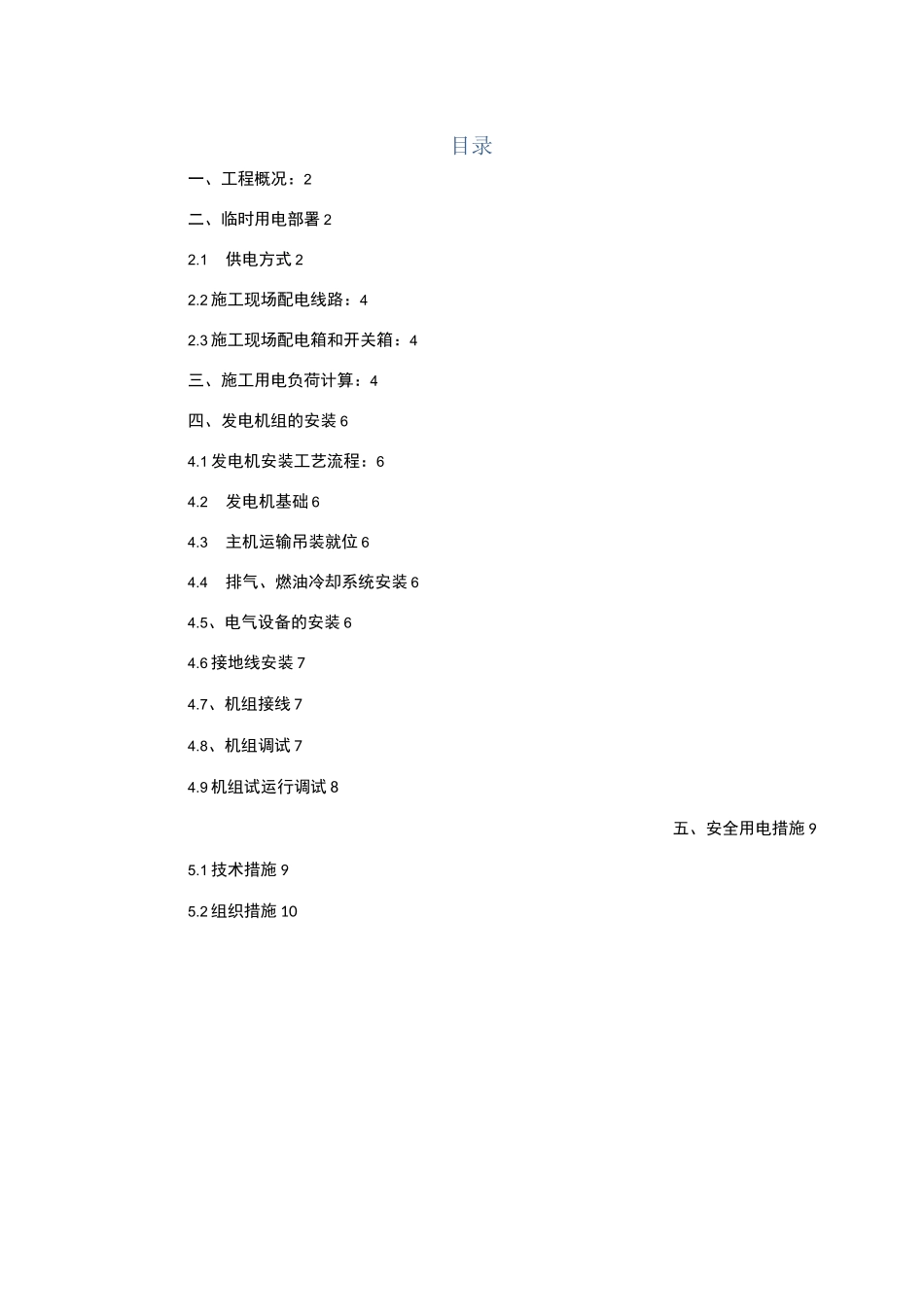 目录

一、工程概况：2

二、临时用电部署 2

2.1　供电方式 2

2.2 施工现场配电线路：4

2.3 施工现场配电箱和开关箱：4

三、施工用电负荷计算：4

四、发电机组的安装 6

4.1 发电机安装工艺流程：6

4.2　发电机基础 6

4.3　主机运输吊装就位 6

4.4　排气、燃油冷却系统安装 6

4.5、电气设备的安装 6

4.6 接地线安装 7

4.7、机组接线 7

4.8、机组调试 7

4.9 机组试运行调试 8

五、安全用电措施 9

5.1 技术措施 9

5.2 组织措施 10